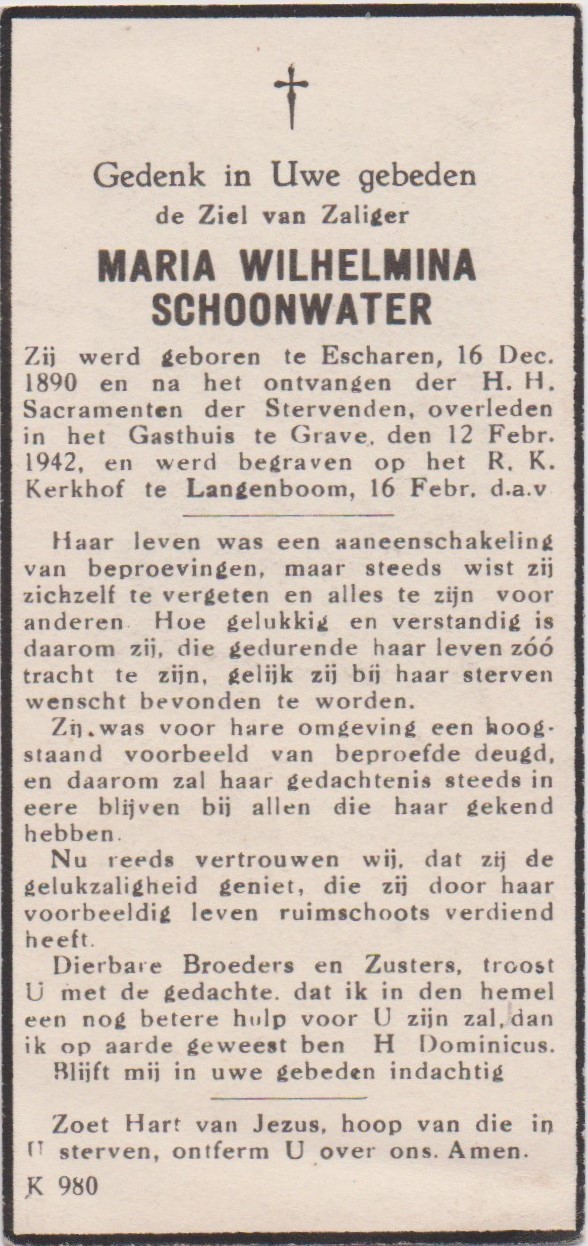 Gedenk in Uwe gebeden
de Ziel van Zaliger

MARIA WILHELMINA SCHOONWATER

Zij werd geboren te Escharen, 16 Dec. 1890 en na het ontvangen der H. H. Sacramenten der Stervenden, overleden in het Gasthuis te Grave, den 12 Febr. 1942, en werd begraven op het R. K. Kerkhof te Langenboom, 16 Febr. d.a.v

Haar leven was een aaneenschakeling van beproevingen, maar steeds wist zij zichzelf te vergeten en alles te zijn voor anderen. Hoe gelukkig en verstandig is daarom zij, die gedurende haar leven zóó tracht te zijn, gelijk zij bij haar sterven wenscht bevonden te worden.

Zij was voor hare omgeving een hoogstaand voorbeeld van beproefde deugd, en daarom zal haar gedachtenis steeds in eere blijven bij allen die haar gekend hebben.

Nu reeds vertrouwen wij, dat zij de gelukzaligheid geniet, die zij door haar voorbeeldig leven ruimschoots verdiend heeft.

Dierbare Broeders en Zusters, troost U met de gedachte, dat ik in den hemel een nog betere hulp voor U zijn zal, dan ik op aarde geweest ben H Dominicus.

Blijft mij in uwe gebeden indachtig

Zoet Hart van Jezus, hoop van die in U sterven, ontferm U over ons. Amen.

K 980